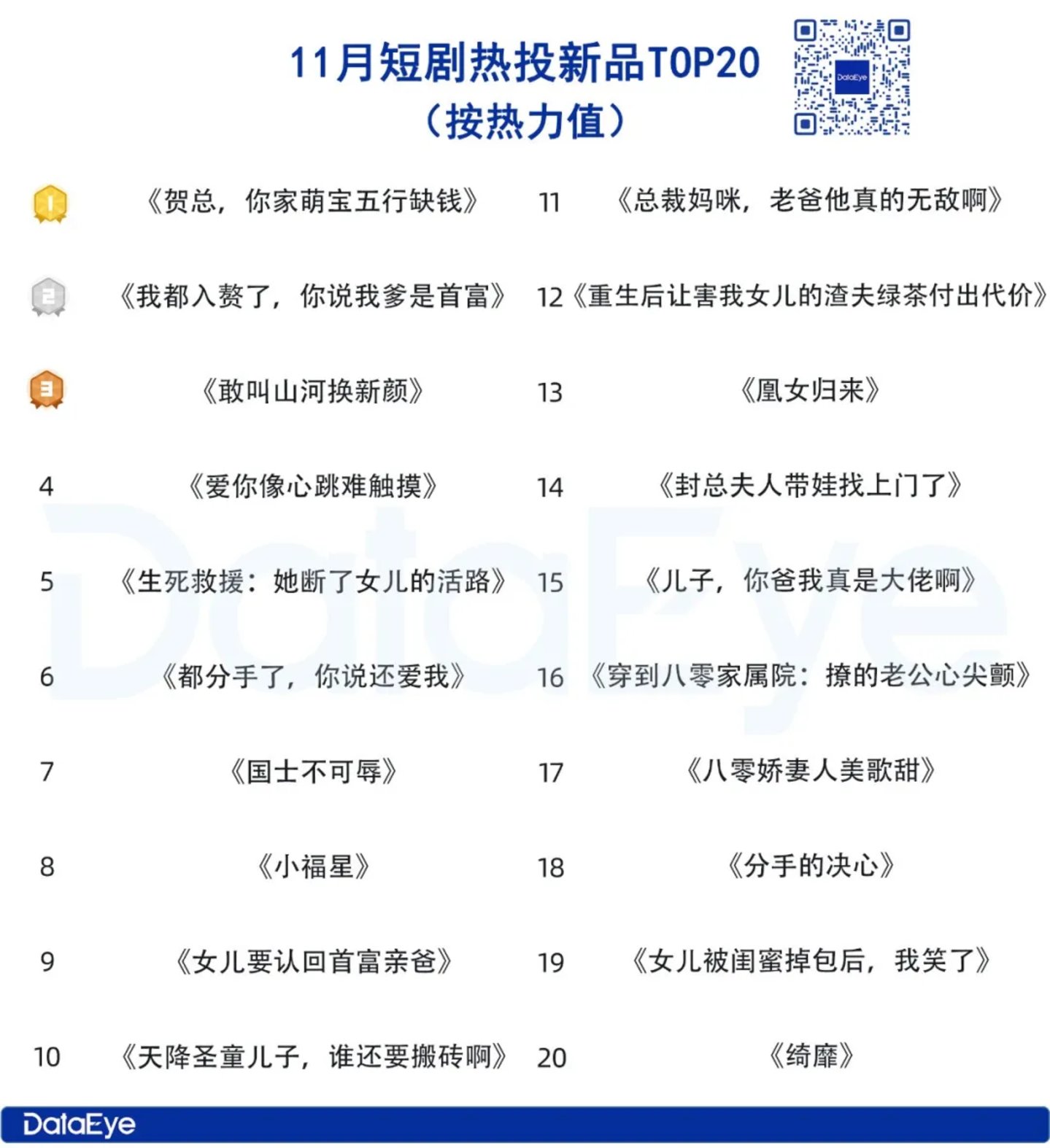 11月短剧热投新品TOP20
（按热力值）

DataEye

1 《贺总，你家萌宝五行缺钱》
2 《我都入赘了，你说我爹是首富》
3 《敢叫山河换新颜》
4 《爱你像心跳难触摸》
5 《生死救援：她断了女儿的活路》
6 《都分手了，你说还爱我》
7 《国士不可辱》
8 《小福星》
9 《女儿要认回首富亲爸》
10 《天降圣童儿子，谁还要搬砖啊》

11 《总裁妈咪，老爸他真的无敌啊》
12 《重生后让害我女儿的渣夫绿茶付出代价》
13 《凰女归来》
14 《封总夫人带娃找上门了》
15 《儿子，你爸我真是大佬啊》
16 《穿到八零家属院：撩的老公心尖颤》
17 《八零娇妻人美歌甜》
18 《分手的决心》
19 《女儿被闺蜜掉包后，我笑了》
20 《绮靡》

DataEye

DataEye